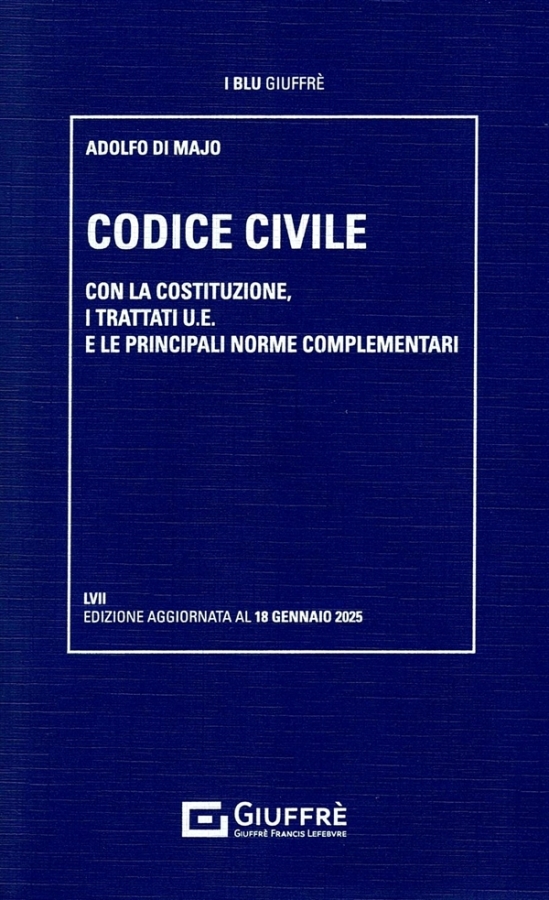 I BLU GIUFFRÈ

ADOLFO DI MAJO

CODICE CIVILE

CON LA COSTITUZIONE,
I TRATTATI U.E.
E LE PRINCIPALI NORME COMPLEMENTARI

LVII
EDIZIONE AGGIORNATA AL 18 GENNAIO 2025

GIUFFRÈ
GIUFFRÈ FRANCIS LEFEBVRE